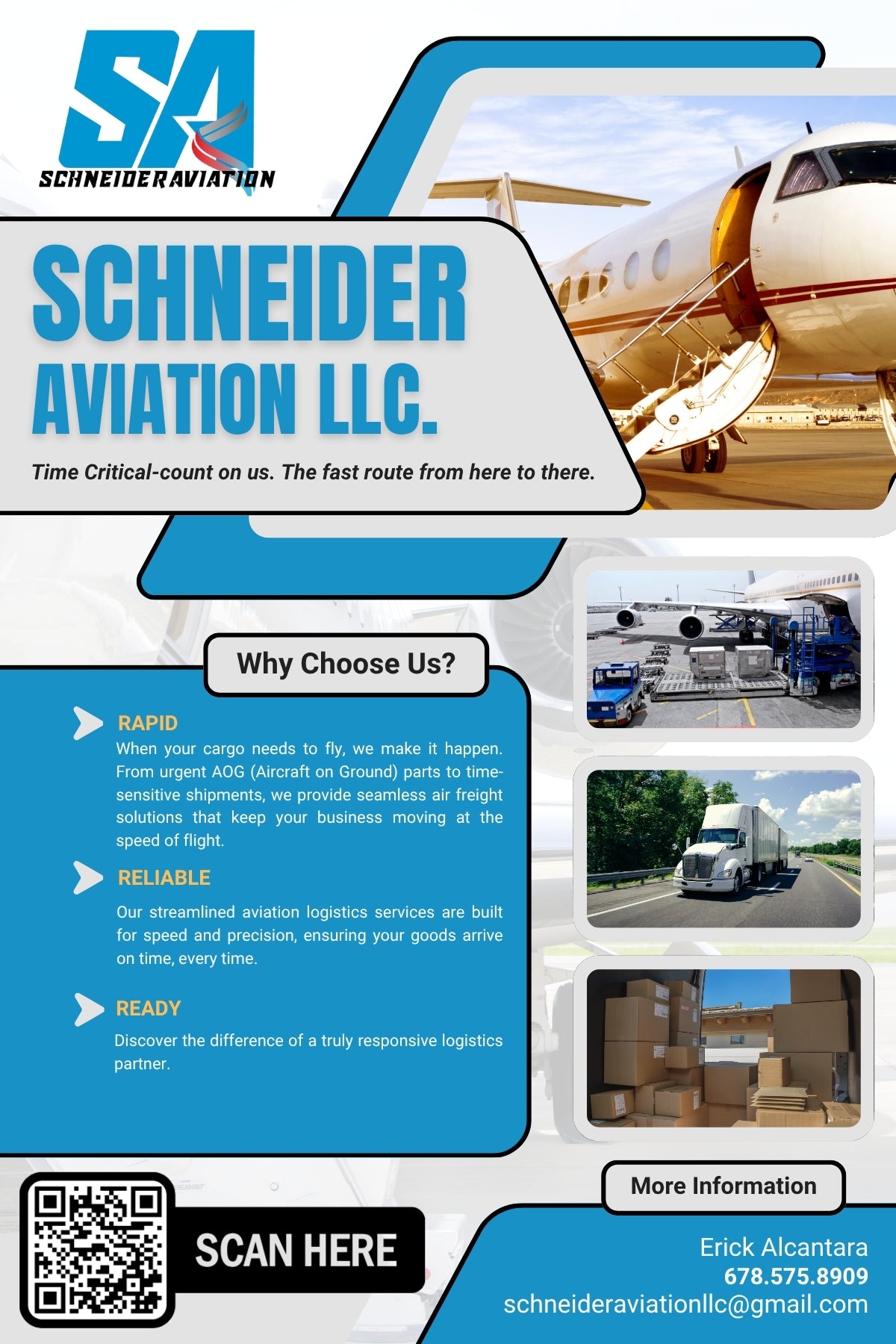 SA
SCHNEIDER AVIATION

SCHNEIDER AVIATION LLC.

Time Critical-count on us. The fast route from here to there.

Why Choose Us?

RAPID
When your cargo needs to fly, we make it happen. From urgent AOG (Aircraft on Ground) parts to time-sensitive shipments, we provide seamless air freight solutions that keep your business moving at the speed of flight.

RELIABLE
Our streamlined aviation logistics services are built for speed and precision, ensuring your goods arrive on time, every time.

READY
Discover the difference of a truly responsive logistics partner.

SCAN HERE

More Information

Erick Alcantara
678.575.8909
schneideraviationllc@gmail.com